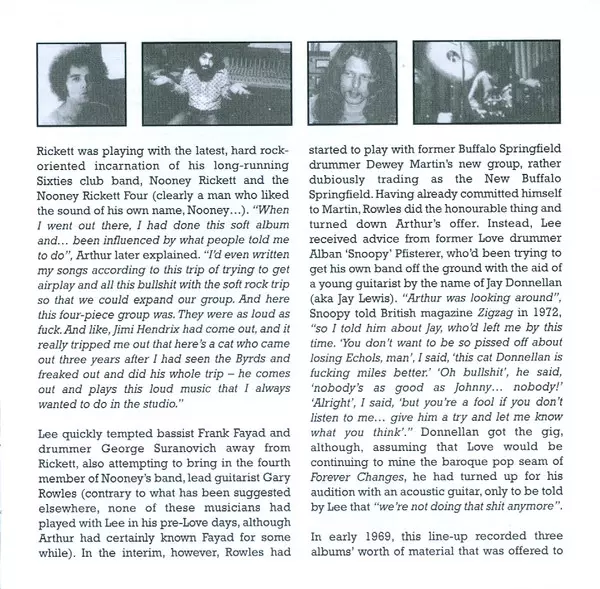 Rickett was playing with the latest, hard rock-oriented incarnation of his long-running Sixties club band, Nooney Rickett and the Nooney Rickett Four (clearly a man who liked the sound of his own name, Nooney…). "When I went out there, I had done this soft album and… been influenced by what people told me to do", Arthur later explained. "I'd even written my songs according to this trip of trying to get airplay and all this bullshit with the soft rock trip so that we could expand our group. And here this four-piece group was. They were as loud as fuck. And like, Jimi Hendrix had come out, and it really tripped me out that here's a cat who came out three years after I had seen the Byrds and freaked out and did his whole trip – he comes out and plays this loud music that I always wanted to do in the studio."

Lee quickly tempted bassist Frank Fayad and drummer George Suranovich away from Rickett, also attempting to bring in the fourth member of Nooney's band, lead guitarist Gary Rowles (contrary to what has been suggested elsewhere, none of these musicians had played with Lee in his pre-Love days, although Arthur had certainly known Fayad for some while). In the interim, however, Rowles had started to play with former Buffalo Springfield drummer Dewey Martin's new group, rather dubiously trading as the New Buffalo Springfield. Having already committed himself to Martin, Rowles did the honourable thing and turned down Arthur's offer. Instead, Lee received advice from former Love drummer Alban 'Snoopy' Pfisterer, who'd been trying to get his own band off the ground with the aid of a young guitarist by the name of Jay Donnellan (aka Jay Lewis). "Arthur was looking around", Snoopy told British magazine Zigzag in 1972, "so I told him about Jay, who'd left me by this time. 'You don't want to be so pissed off about losing Echols, man', I said, 'this cat Donnellan is fucking miles better.' 'Oh bullshit', he said, 'nobody's as good as Johnny… nobody!' 'Alright', I said, 'but you're a fool if you don't listen to me… give him a try and let me know what you think'." Donnellan got the gig, although, assuming that Love would be continuing to mine the baroque pop seam of Forever Changes, he had turned up for his audition with an acoustic guitar, only to be told by Lee that "we're not doing that shit anymore".

In early 1969, this line-up recorded three albums' worth of material that was offered to